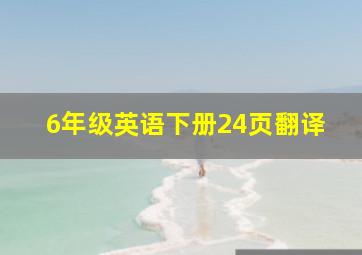 6年级英语下册24页翻译